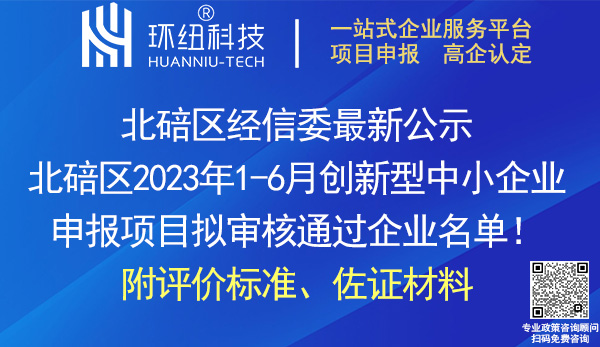 环纽科技®
HUANNIU-TECH

一站式企业服务平台
项目申报　高企认定

北碚区经信委最新公示
北碚区2023年1-6月创新型中小企业
申报项目拟审核通过企业名单！
附评价标准、佐证材料

专业政策咨询顾问
扫码免费咨询